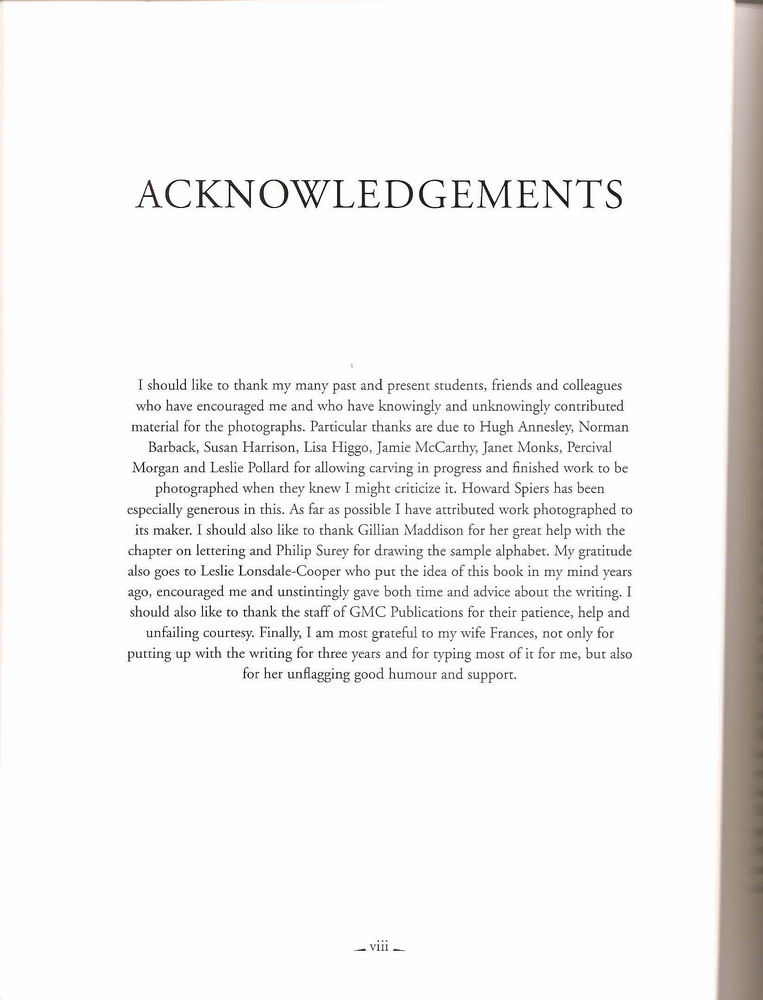 ACKNOWLEDGEMENTS

I should like to thank my many past and present students, friends and colleagues who have encouraged me and who have knowingly and unknowingly contributed material for the photographs. Particular thanks are due to Hugh Annesley, Norman Barback, Susan Harrison, Lisa Higgo, Jamie McCarthy, Janet Monks, Percival Morgan and Leslie Pollard for allowing carving in progress and finished work to be photographed when they knew I might criticize it. Howard Spiers has been especially generous in this. As far as possible I have attributed work photographed to its maker. I should also like to thank Gillian Maddison for her great help with the chapter on lettering and Philip Surey for drawing the sample alphabet. My gratitude also goes to Leslie Lonsdale-Cooper who put the idea of this book in my mind years ago, encouraged me and unstintingly gave both time and advice about the writing. I should also like to thank the staff of GMC Publications for their patience, help and unfailing courtesy. Finally, I am most grateful to my wife Frances, not only for putting up with the writing for three years and for typing most of it for me, but also for her unflagging good humour and support.

viii